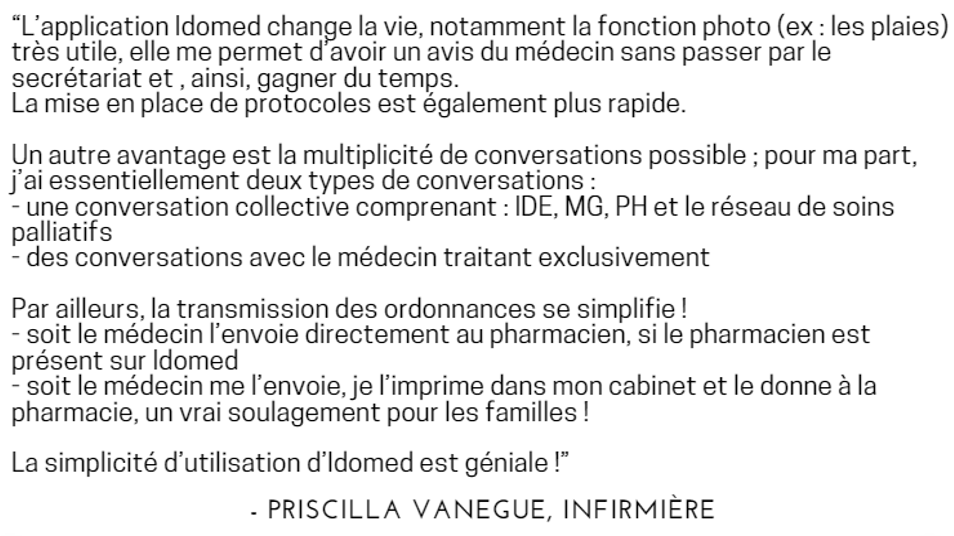 “L’application Idomed change la vie, notamment la fonction photo (ex : les plaies) très utile, elle me permet d’avoir un avis du médecin sans passer par le secrétariat et , ainsi, gagner du temps.
La mise en place de protocoles est également plus rapide.

Un autre avantage est la multiplicité de conversations possible ; pour ma part, j’ai essentiellement deux types de conversations :
- une conversation collective comprenant : IDE, MG, PH et le réseau de soins palliatifs
- des conversations avec le médecin traitant exclusivement

Par ailleurs, la transmission des ordonnances se simplifie !
- soit le médecin l’envoie directement au pharmacien, si le pharmacien est présent sur Idomed
- soit le médecin me l’envoie, je l’imprime dans mon cabinet et le donne à la pharmacie, un vrai soulagement pour les familles !

La simplicité d’utilisation d’Idomed est géniale !”

- PRISCILLA VANEGUE, INFIRMIÈRE